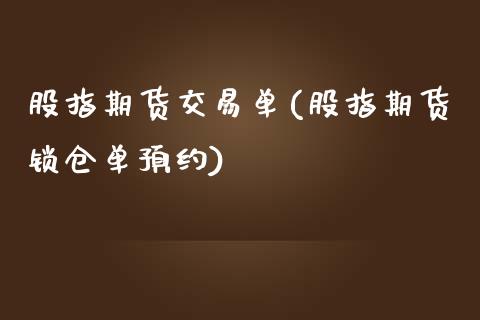 股指期货交易单(股指期货锁仓单预约)